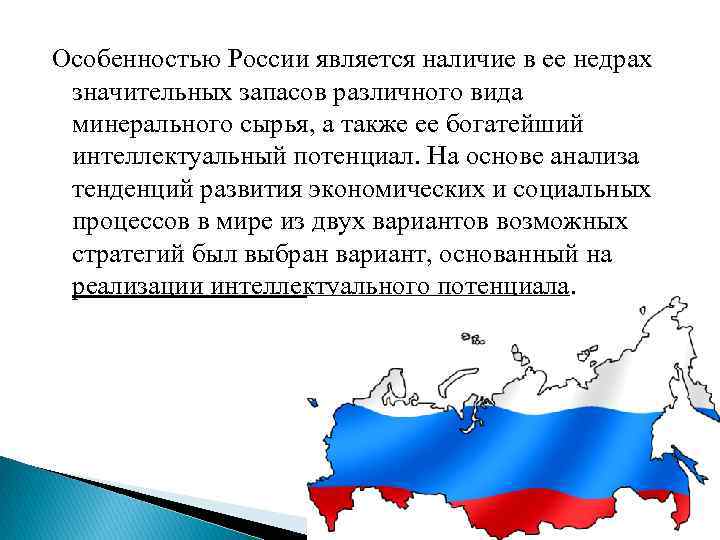 Особенностью России является наличие в ее недрах значительных запасов различного вида минерального сырья, а также ее богатейший интеллектуальный потенциал. На основе анализа тенденций развития экономических и социальных процессов в мире из двух вариантов возможных стратегий был выбран вариант, основанный на реализации интеллектуального потенциала.